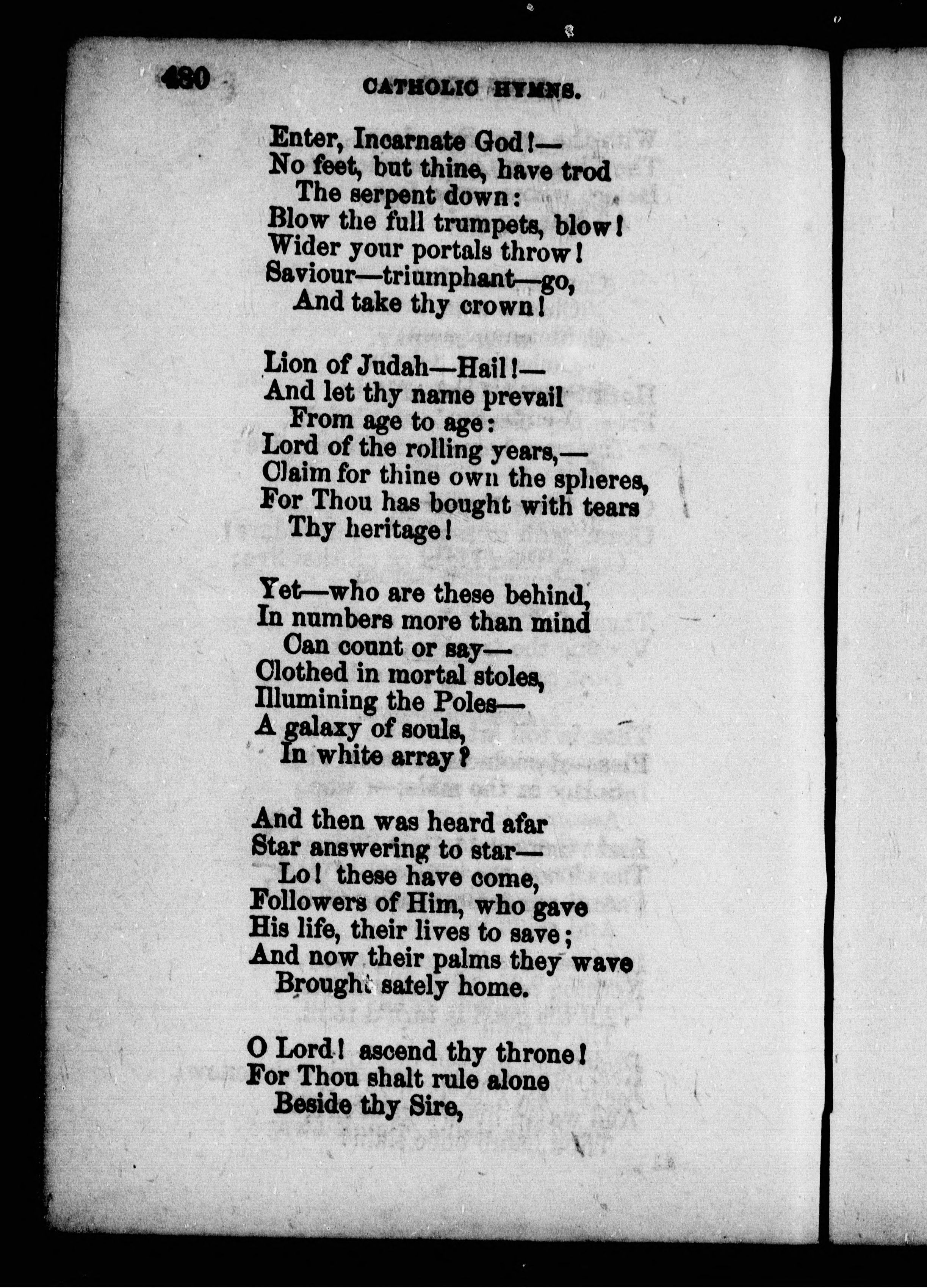 480 CATHOLIC HYMNS.

Enter, Incarnate God!—
No feet, but thine, have trod
The serpent down:
Blow the full trumpets, blow!
Wider your portals throw!
Saviour—triumphant—go,
And take thy crown!

Lion of Judah—Hail!—
And let thy name prevail
From age to age:
Lord of the rolling years,—
Claim for thine own the spheres,
For Thou has bought with tears
Thy heritage!

Yet—who are these behind,
In numbers more than mind
Can count or say—
Clothed in mortal stoles,
Illumining the Poles—
A galaxy of souls,
In white array?

And then was heard afar
Star answering to star—
Lo! these have come,
Followers of Him, who gave
His life, their lives to save;
And now their palms they wave
Brought safely home.

O Lord! ascend thy throne!
For Thou shalt rule alone
Beside thy Sire,